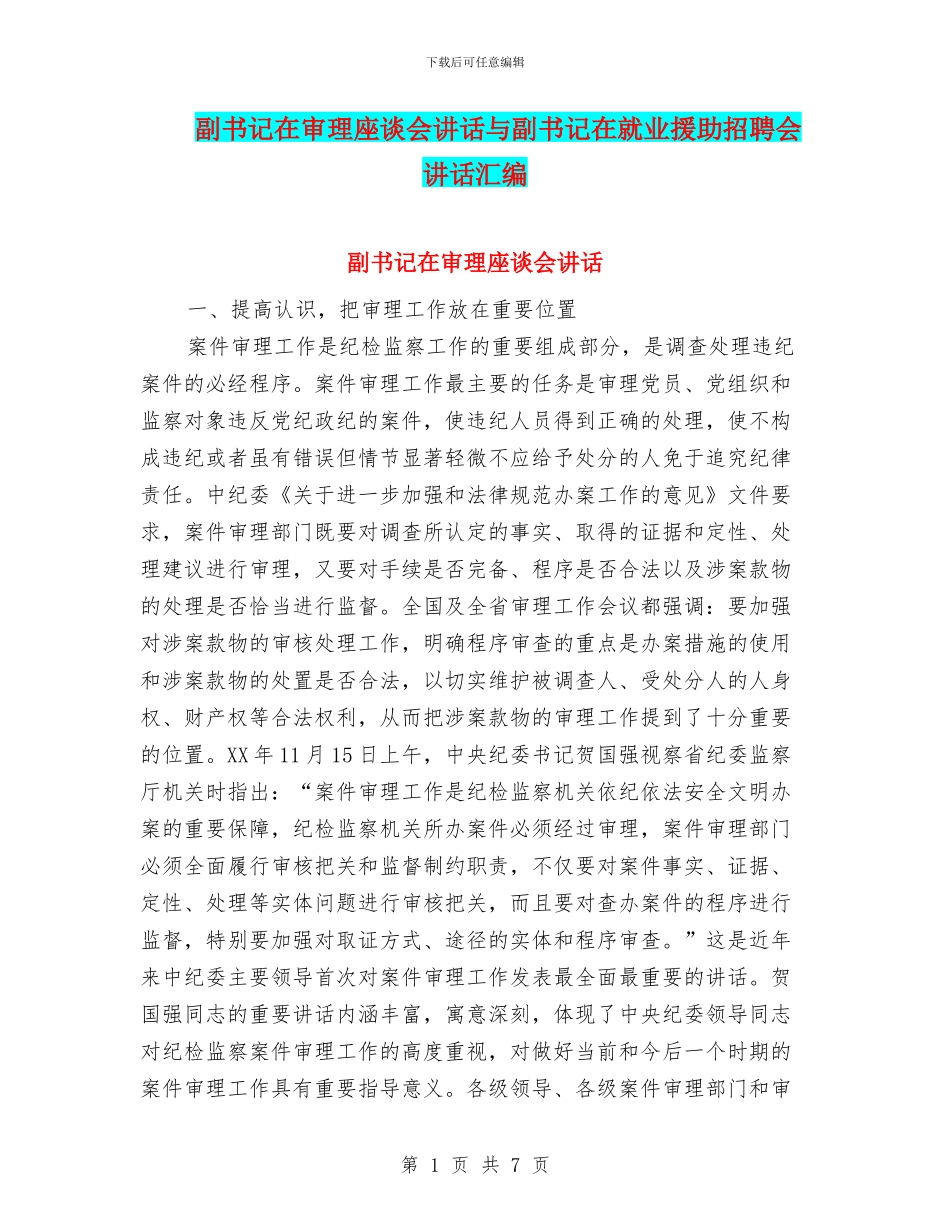 下载后可任意编辑

副书记在审理座谈会讲话与副书记在就业援助招聘会讲话汇编

副书记在审理座谈会讲话

一、提高认识，把审理工作放在重要位置

案件审理工作是纪检监察工作的重要组成部分，是调查处理违纪案件的必经程序。案件审理工作最主要的任务是审理党员、党组织和监察对象违反党纪政纪的案件，使违纪人员得到正确的处理，使不构成违纪或者虽有错误但情节显著轻微不应给予处分的人免于追究纪律责任。中纪委《关于进一步加强和法律规范办案工作的意见》文件要求，案件审理部门既要对调查所认定的事实、取得的证据和定性、处理建议进行审理，又要对手续是否完备、程序是否合法以及涉案款物的处理是否恰当进行监督。全国及全省审理工作会议都强调：要加强对涉案款物的审核处理工作，明确程序审查的重点是办案措施的使用和涉案款物的处置是否合法，以切实维护被调查人、受处分人的人身权、财产权等合法权利，从而把涉案款物的审理工作提到了十分重要的位置。XX年11月15日上午，中央纪委书记贺国强视察省纪委监察厅机关时指出：“案件审理工作是纪检监察机关依纪依法安全文明办案的重要保障，纪检监察机关所办案件必须经过审理，案件审理部门必须全面履行审核把关和监督制约职责，不仅要对案件事实、证据、定性、处理等实体问题进行审核把关，而且要对查办案件的程序进行监督，特别要加强对取证方式、途径的实体和程序审查。”这是近年来中纪委主要领导首次对案件审理工作发表最全面最重要的讲话。贺国强同志的重要讲话内涵丰富，寓意深刻，体现了中央纪委领导同志对纪检监察案件审理工作的高度重视，对做好当前和今后一个时期的案件审理工作具有重要指导意义。各级领导、各级案件审理部门和审

第 1 页 共 7 页